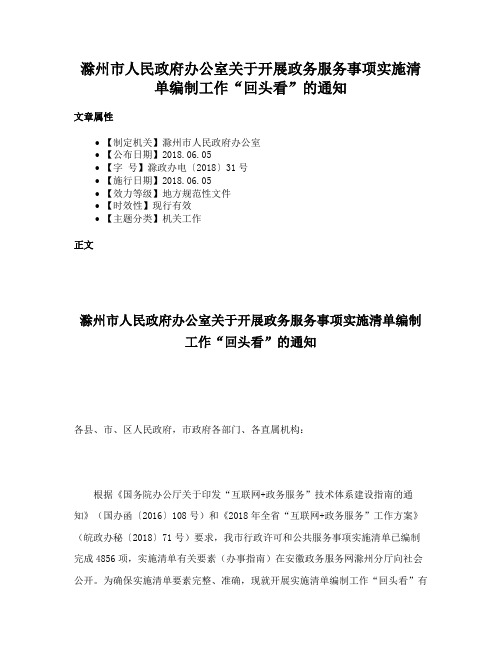 滁州市人民政府办公室关于开展政务服务事项实施清单编制工作“回头看”的通知

文章属性

• 【制定机关】滁州市人民政府办公室
• 【公布日期】2018.06.05
• 【字 号】滁政办电〔2018〕31号
• 【施行日期】2018.06.05
• 【效力等级】地方规范性文件
• 【时效性】现行有效
• 【主题分类】机关工作

正文

滁州市人民政府办公室关于开展政务服务事项实施清单编制工作“回头看”的通知

各县、市、区人民政府，市政府各部门、各直属机构：

根据《国务院办公厅关于印发“互联网+政务服务”技术体系建设指南的通知》（国办函〔2016〕108号）和《2018年全省“互联网+政务服务”工作方案》（皖政办秘〔2018〕71号）要求，我市行政许可和公共服务事项实施清单已编制完成4856项，实施清单有关要素（办事指南）在安徽政务服务网滁州分厅向社会公开。为确保实施清单要素完整、准确，现就开展实施清单编制工作“回头看”有